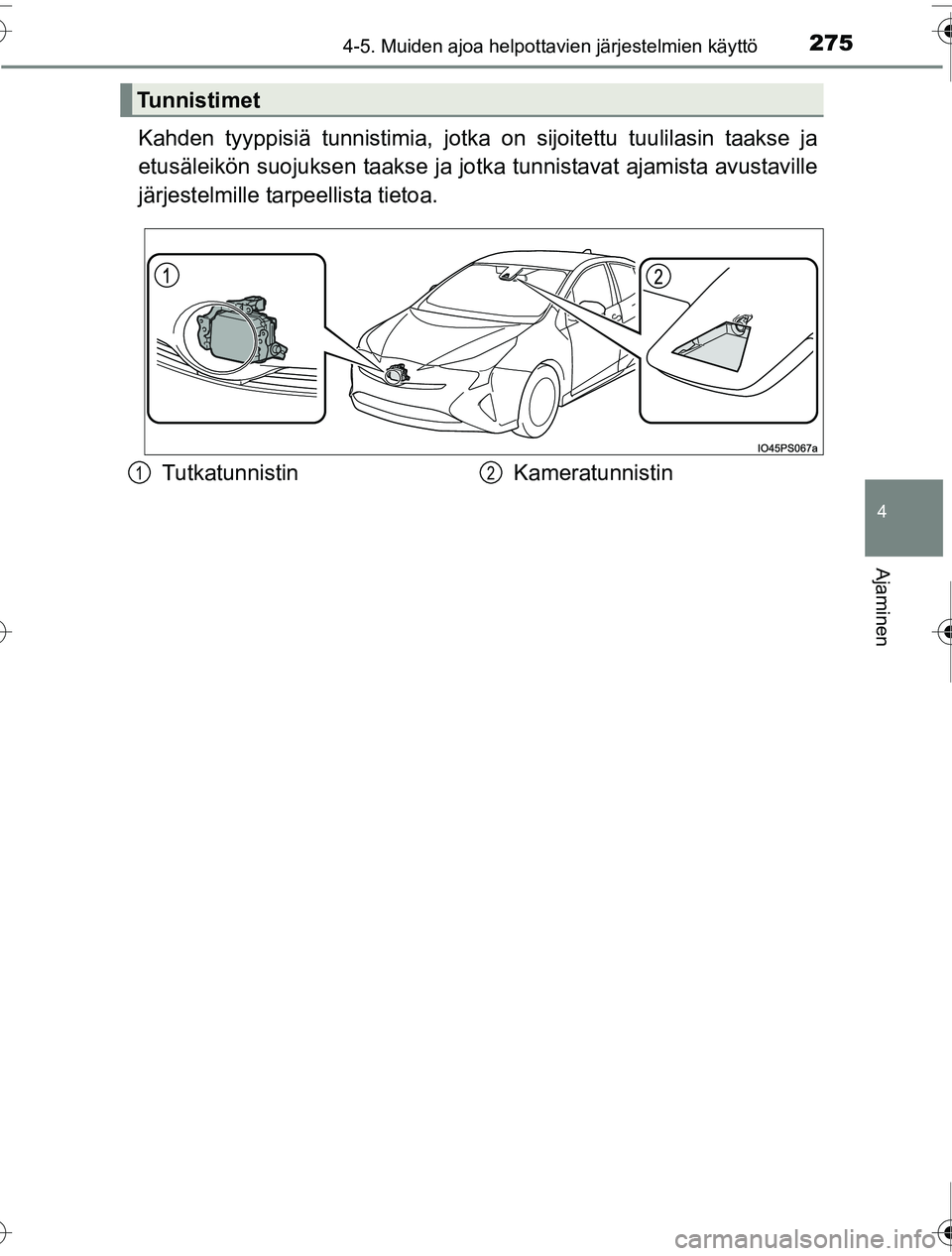 4-5. Muiden ajoa helpottavien järjestelmien käyttö 275

Tunnistimet

Kahden tyyppisiä tunnistimia, jotka on sijoitettu tuulilasin taakse ja etusäleikön suojuksen taakse ja jotka tunnistavat ajamista avustaville järjestelmille tarpeellista tietoa.

1

2

IO45PS067a

1 Tutkatunnistin

2 Kameratunnistin

4

Ajaminen

carmanualsonline.info